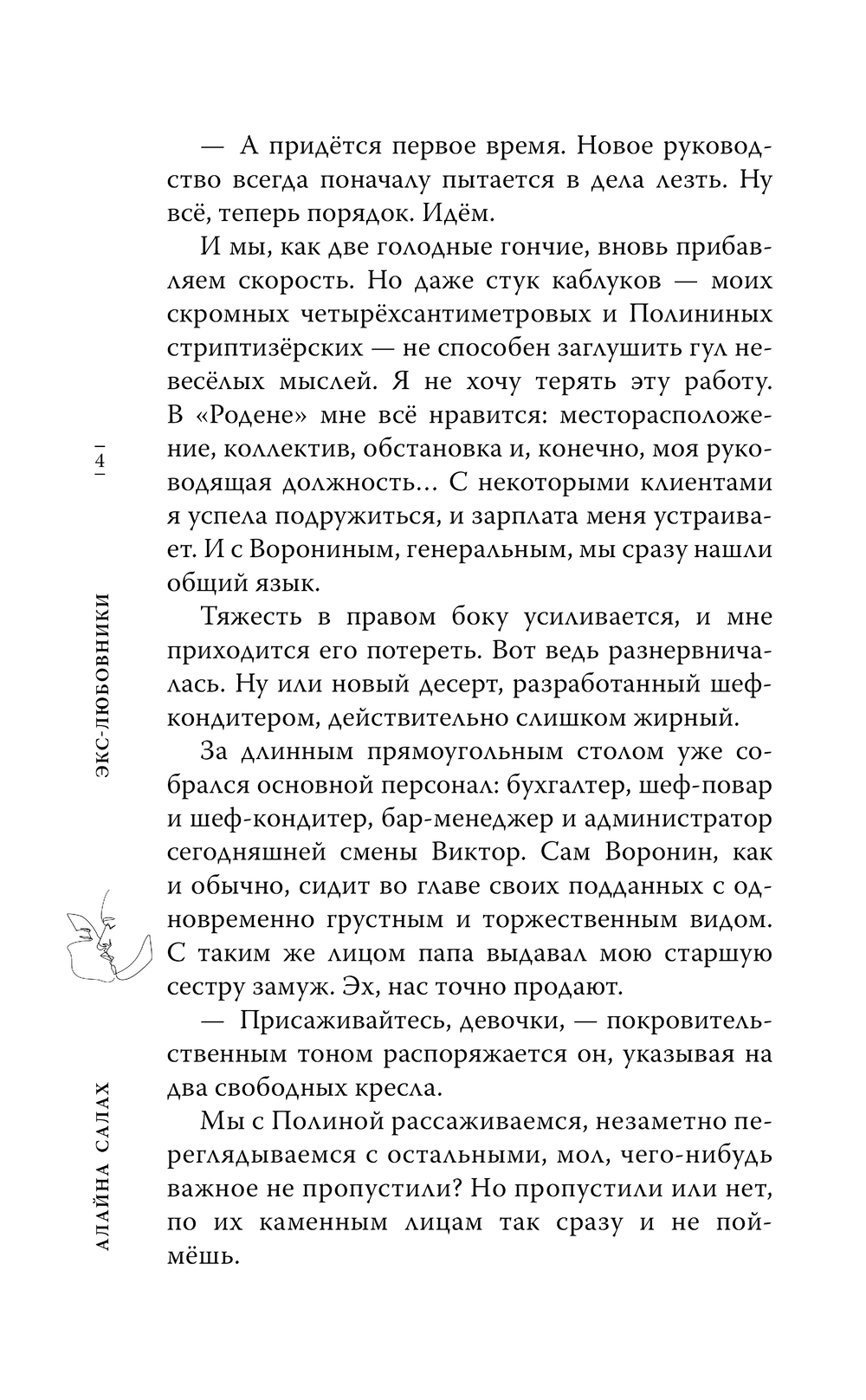 4

ЭКС-ЛЮБОВНИКИ

АЛАЙНА САЛАХ

— А придётся первое время. Новое руководство всегда поначалу пытается в дела лезть. Ну всё, теперь порядок. Идём.

И мы, как две голодные гончие, вновь прибавляем скорость. Но даже стук каблуков — моих скромных четырёхсантиметровых и Полининых стриптизёрских — не способен заглушить гул невесёлых мыслей. Я не хочу терять эту работу. В «Родене» мне всё нравится: месторасположение, коллектив, обстановка и, конечно, моя руководящая должность… С некоторыми клиентами я успела подружиться, и зарплата меня устраивает. И с Ворониным, генеральным, мы сразу нашли общий язык.

Тяжесть в правом боку усиливается, и мне приходится его потереть. Вот ведь разнервничалась. Ну или новый десерт, разработанный шеф-кондитером, действительно слишком жирный.

За длинным прямоугольным столом уже собрался основной персонал: бухгалтер, шеф-повар и шеф-кондитер, бар-менеджер и администратор сегодняшней смены Виктор. Сам Воронин, как и обычно, сидит во главе своих подданных с одновременно грустным и торжественным видом. С таким же лицом папа выдавал мою старшую сестру замуж. Эх, нас точно продают.

— Присаживайтесь, девочки, — покровительственным тоном распоряжается он, указывая на два свободных кресла.

Мы с Полиной рассаживаемся, незаметно переглядываемся с остальными, мол, чего-нибудь важное не пропустили? Но пропустили или нет, по их каменным лицам так сразу и не поймёшь.